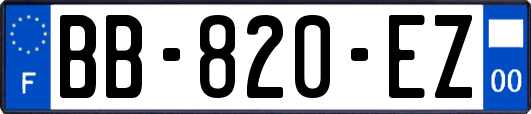 F
BB-820-EZ
00